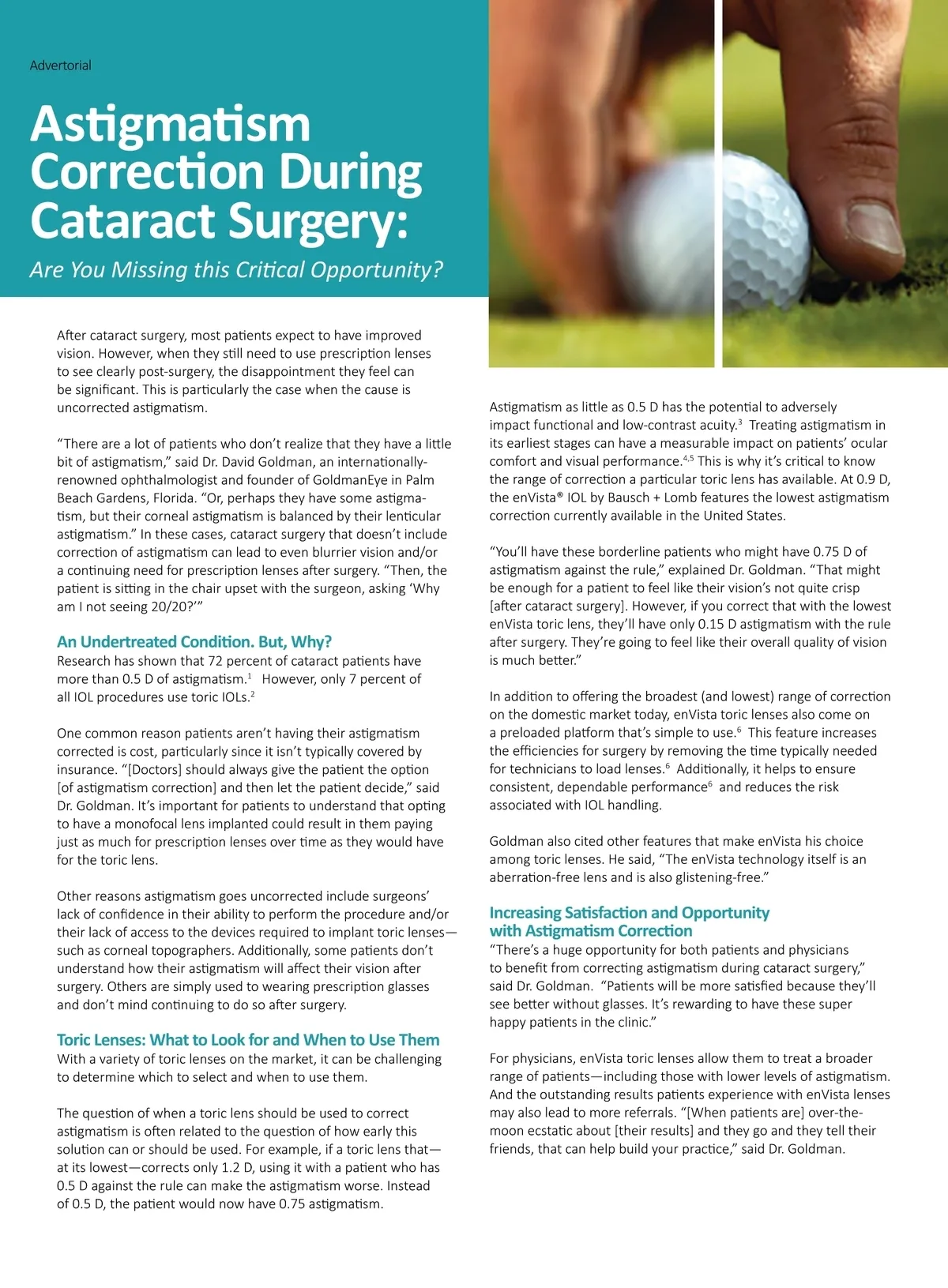 Advertorial

Astigmatism Correction During Cataract Surgery:

Are You Missing this Critical Opportunity?

After cataract surgery, most patients expect to have improved vision. However, when they still need to use prescription lenses to see clearly post-surgery, the disappointment they feel can be significant. This is particularly the case when the cause is uncorrected astigmatism.

“There are a lot of patients who don’t realize that they have a little bit of astigmatism,” said Dr. David Goldman, an internationally-renowned ophthalmologist and founder of GoldmanEye in Palm Beach Gardens, Florida. “Or, perhaps they have some astigmatism, but their corneal astigmatism is balanced by their lenticular astigmatism.” In these cases, cataract surgery that doesn’t include correction of astigmatism can lead to even blurrier vision and/or a continuing need for prescription lenses after surgery. “Then, the patient is sitting in the chair upset with the surgeon, asking ‘Why am I not seeing 20/20?’”

An Undertreated Condition. But, Why?
Research has shown that 72 percent of cataract patients have more than 0.5 D of astigmatism.$^1$ However, only 7 percent of all IOL procedures use toric IOLs.$^2$

One common reason patients aren’t having their astigmatism corrected is cost, particularly since it isn’t typically covered by insurance. “[Doctors] should always give the patient the option [of astigmatism correction] and then let the patient decide,” said Dr. Goldman. It’s important for patients to understand that opting to have a monofocal lens implanted could result in them paying just as much for prescription lenses over time as they would have for the toric lens.

Other reasons astigmatism goes uncorrected include surgeons’ lack of confidence in their ability to perform the procedure and/or their lack of access to the devices required to implant toric lenses—such as corneal topographers. Additionally, some patients don’t understand how their astigmatism will affect their vision after surgery. Others are simply used to wearing prescription glasses and don’t mind continuing to do so after surgery.

Toric Lenses: What to Look for and When to Use Them
With a variety of toric lenses on the market, it can be challenging to determine which to select and when to use them.

The question of when a toric lens should be used to correct astigmatism is often related to the question of how early this solution can or should be used. For example, if a toric lens that—at its lowest—corrects only 1.2 D, using it with a patient who has 0.5 D against the rule can make the astigmatism worse. Instead of 0.5 D, the patient would now have 0.75 astigmatism.

Astigmatism as little as 0.5 D has the potential to adversely impact functional and low-contrast acuity.$^3$ Treating astigmatism in its earliest stages can have a measurable impact on patients’ ocular comfort and visual performance.$^{4,5}$ This is why it’s critical to know the range of correction a particular toric lens has available. At 0.9 D, the enVista® IOL by Bausch + Lomb features the lowest astigmatism correction currently available in the United States.

“You’ll have these borderline patients who might have 0.75 D of astigmatism against the rule,” explained Dr. Goldman. “That might be enough for a patient to feel like their vision’s not quite crisp [after cataract surgery]. However, if you correct that with the lowest enVista toric lens, they’ll have only 0.15 D astigmatism with the rule after surgery. They’re going to feel like their overall quality of vision is much better.”

In addition to offering the broadest (and lowest) range of correction on the domestic market today, enVista toric lenses also come on a preloaded platform that’s simple to use.$^6$ This feature increases the efficiencies for surgery by removing the time typically needed for technicians to load lenses.$^6$ Additionally, it helps to ensure consistent, dependable performance$^6$ and reduces the risk associated with IOL handling.

Goldman also cited other features that make enVista his choice among toric lenses. He said, “The enVista technology itself is an aberration-free lens and is also glistening-free.”

Increasing Satisfaction and Opportunity with Astigmatism Correction
“There’s a huge opportunity for both patients and physicians to benefit from correcting astigmatism during cataract surgery,” said Dr. Goldman. “Patients will be more satisfied because they’ll see better without glasses. It’s rewarding to have these super happy patients in the clinic.”

For physicians, enVista toric lenses allow them to treat a broader range of patients—including those with lower levels of astigmatism. And the outstanding results patients experience with enVista lenses may also lead to more referrals. “[When patients are] over-the-moon ecstatic about [their results] and they go and they tell their friends, that can help build your practice,” said Dr. Goldman.